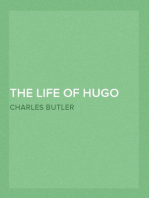 THE LIFE OF HUGO

CHARLES BUTLER